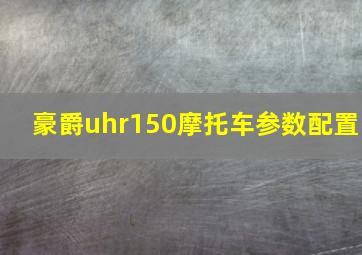 豪爵uhr150摩托车参数配置